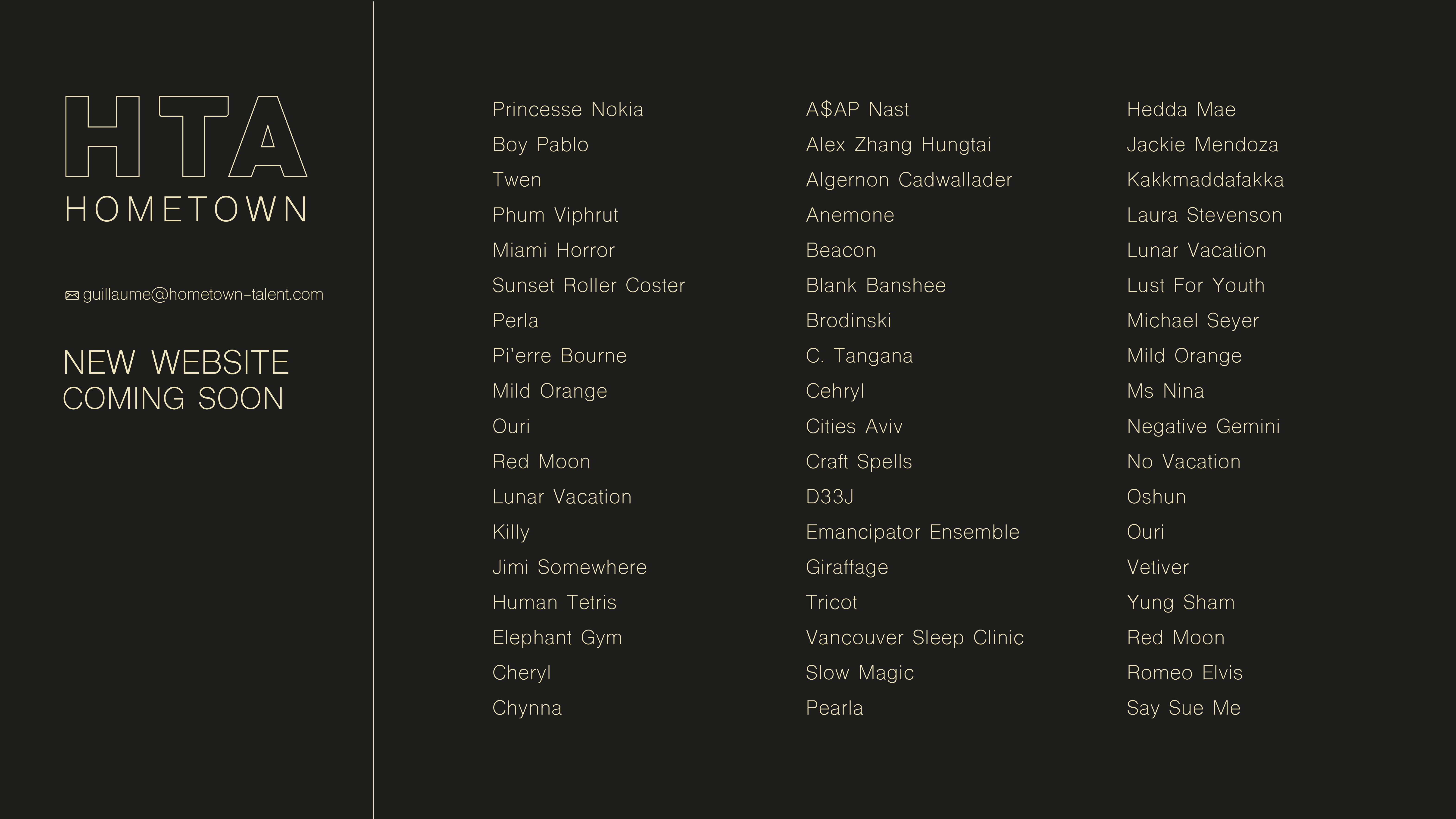 HTA
HOMETOWN

guillaume@hometown-talent.com

NEW WEBSITE
COMING SOON

Princesse Nokia
Boy Pablo
Twen
Phum Viphrut
Miami Horror
Sunset Roller Coster
Perla
Pi'erre Bourne
Mild Orange
Ouri
Red Moon
Lunar Vacation
Killy
Jimi Somewhere
Human Tetris
Elephant Gym
Cheryl
Chynna

A$AP Nast
Alex Zhang Hungtai
Algernon Cadwallader
Anemone
Beacon
Blank Banshee
Brodinski
C. Tangana
Cehryl
Cities Aviv
Craft Spells
D33J
Emancipator Ensemble
Giraffage
Tricot
Vancouver Sleep Clinic
Slow Magic
Pearla

Hedda Mae
Jackie Mendoza
Kakkmaddafakka
Laura Stevenson
Lunar Vacation
Lust For Youth
Michael Seyer
Mild Orange
Ms Nina
Negative Gemini
No Vacation
Oshun
Ouri
Vetiver
Yung Sham
Red Moon
Romeo Elvis
Say Sue Me